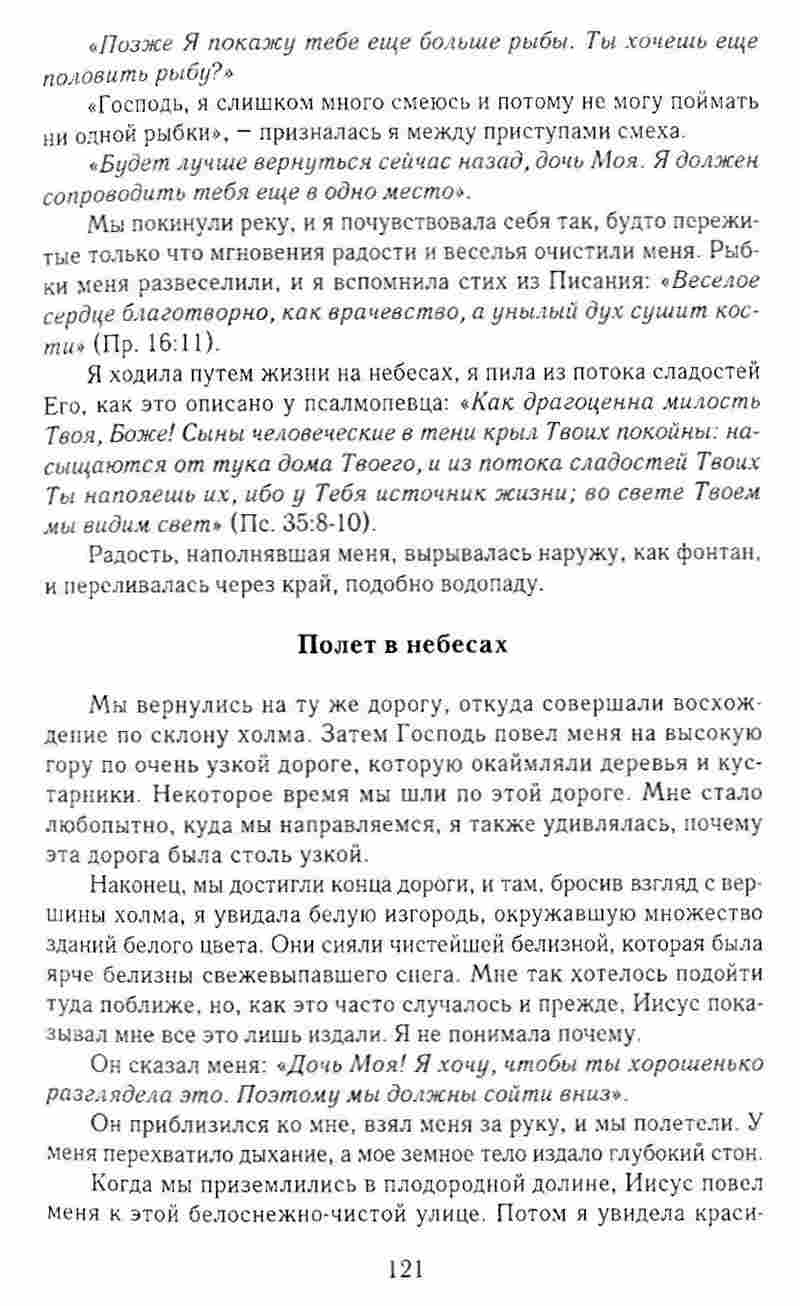 «Позже Я покажу тебе еще больше рыбы. Ты хочешь еще половить рыбу?»

«Господь, я слишком много смеюсь и потому не могу поймать ни одной рыбки», – призналась я между приступами смеха.

«Будет лучше вернуться сейчас назад, дочь Моя. Я должен сопроводить тебя еще в одно место».

Мы покинули реку, и я почувствовала себя так, будто пережитые только что мгновения радости и веселья очистили меня. Рыбки меня развеселили, и я вспомнила стих из Писания: «Веселое сердце благотворно, как врачевство, а унылый дух сушит кости» (Пр. 16:11).

Я ходила путем жизни на небесах, я пила из потока сладостей Его, как это описано у псалмопевца: «Как драгоценна милость Твоя, Боже! Сыны человеческие в тени крыл Твоих покойны: насыщаются от тука дома Твоего, и из потока сладостей Твоих Ты напояешь их, ибо у Тебя источник жизни; во свете Твоем мы видим свет» (Пс. 35:8-10).

Радость, наполнявшая меня, вырывалась наружу, как фонтан, и переливалась через край, подобно водопаду.

Полет в небесах

Мы вернулись на ту же дорогу, откуда совершали восхождение по склону холма. Затем Господь повел меня на высокую гору по очень узкой дороге, которую окаймляли деревья и кустарники. Некоторое время мы шли по этой дороге. Мне стало любопытно, куда мы направляемся, я также удивлялась, почему эта дорога была столь узкой.

Наконец, мы достигли конца дороги, и там, бросив взгляд с вершины холма, я увидала белую изгородь, окружавшую множество зданий белого цвета. Они сияли чистейшей белизной, которая была ярче белизны свежевыпавшего снега. Мне так хотелось подойти туда поближе, но, как это часто случалось и прежде, Иисус показывал мне все это лишь издали. Я не понимала почему.

Он сказал меня: «Дочь Моя! Я хочу, чтобы ты хорошенько разглядела это. Поэтому мы должны сойти вниз».

Он приблизился ко мне, взял меня за руку, и мы полетели. У меня перехватило дыхание, а мое земное тело издало глубокий стон.

Когда мы приземлились в плодородной долине, Иисус повел меня к этой белоснежно-чистой улице. Потом я увидела краси-

121